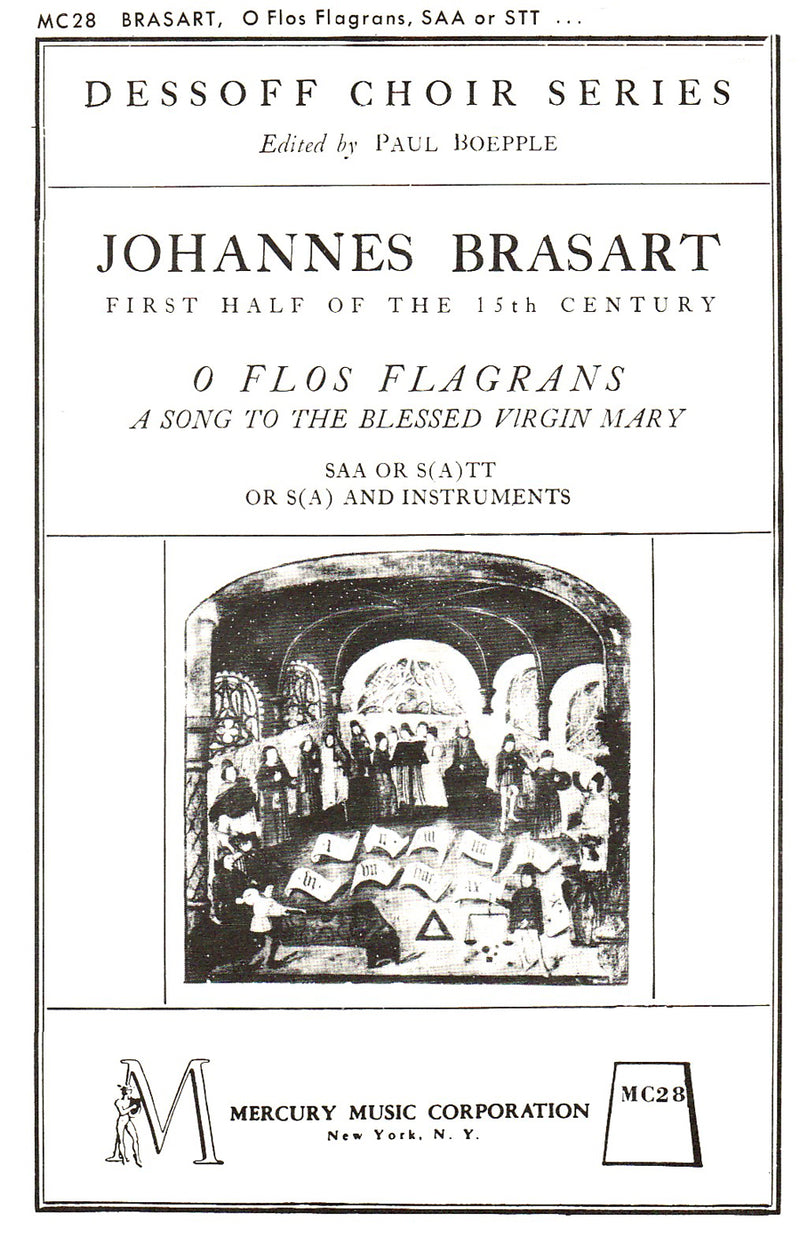 MC28 BRASART, O Flos Flagrans, SAA or STT ...

DESSOFF CHOIR SERIES

Edited by PAUL BOEPPLE

JOHANNES BRASART

FIRST HALF OF THE 15th CENTURY

O FLOS FLAGRANS

A SONG TO THE BLESSED VIRGIN MARY

SAA OR S(A)TT
OR S(A) AND INSTRUMENTS

M

MERCURY MUSIC CORPORATION
New York, N. Y.

MC28